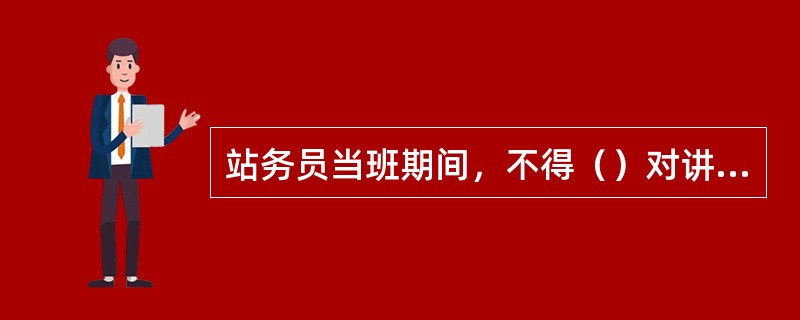 站务员当班期间，不得（）对讲...